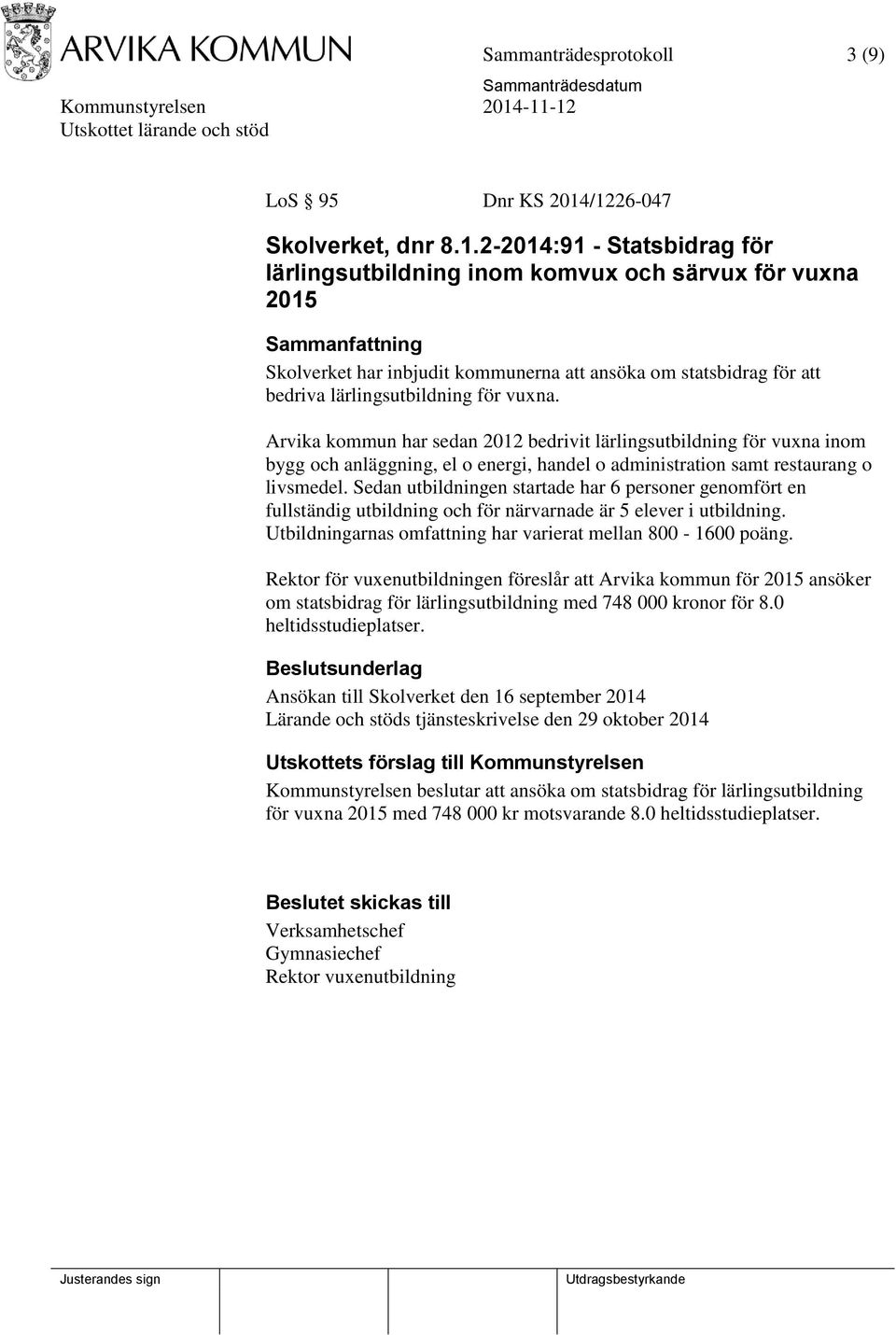 ARVIKA KOMMUN

Sammanträdesprotokoll 3 (9)

Kommunstyrelsen
Utskottet lärande och stöd

Sammanträdesdatum
2014-11-12

LoS § 95 Dnr KS 2014/1226-047

Skolverket, dnr 8.1.2-2014:91 - Statsbidrag för lärlingsutbildning inom komvux och särvux för vuxna 2015

Sammanfattning
Skolverket har inbjudit kommunerna att ansöka om statsbidrag för att bedriva lärlingsutbildning för vuxna.

Arvika kommun har sedan 2012 bedrivit lärlingsutbildning för vuxna inom bygg och anläggning, el o energi, handel o administration samt restaurang o livsmedel. Sedan utbildningen startade har 6 personer genomfört en fullständig utbildning och för närvarnade är 5 elever i utbildning. Utbildningarnas omfattning har varierat mellan 800 - 1600 poäng.

Rektor för vuxenutbildningen föreslår att Arvika kommun för 2015 ansöker om statsbidrag för lärlingsutbildning med 748 000 kronor för 8.0 heltidsstudieplatser.

Beslutsunderlag
Ansökan till Skolverket den 16 september 2014
Lärande och stöds tjänsteskrivelse den 29 oktober 2014

Utskottets förslag till Kommunstyrelsen
Kommunstyrelsen beslutar att ansöka om statsbidrag för lärlingsutbildning för vuxna 2015 med 748 000 kr motsvarande 8.0 heltidsstudieplatser.

Beslutet skickas till
Verksamhetschef
Gymnasiechef
Rektor vuxenutbildning

Justerandes sign

Utdragsbestyrkande